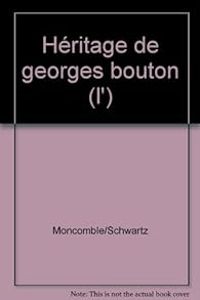 Héritage de georges bouton (l')

Moncomble/Schwartz

Note: This is not the actual book cover